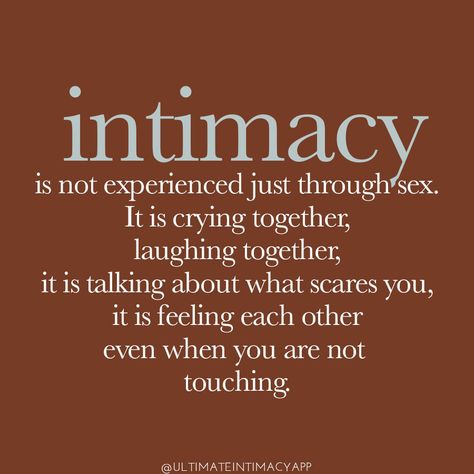 intimacy
is not experienced just through sex.
It is crying together,
laughing together,
it is talking about what scares you,
it is feeling each other
even when you are not
touching.

@ULTIMATEINTIMACY.APP